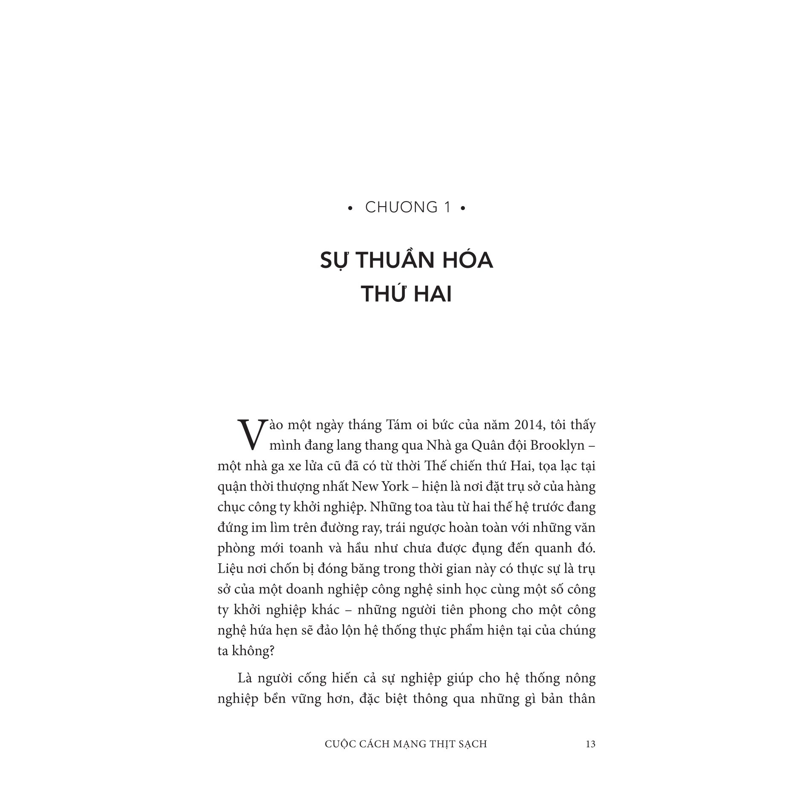 • CHƯƠNG 1 •

SỰ THUẦN HÓA THỨ HAI

Vào một ngày tháng Tám oi bức của năm 2014, tôi thấy mình đang lang thang qua Nhà ga Quân đội Brooklyn – một nhà ga xe lửa cũ đã có từ thời Thế chiến thứ Hai, tọa lạc tại quận thời thượng nhất New York – hiện là nơi đặt trụ sở của hàng chục công ty khởi nghiệp. Những toa tàu từ hai thế hệ trước đang đứng im lìm trên đường ray, trái ngược hoàn toàn với những văn phòng mới toanh và hầu như chưa được đụng đến quanh đó. Liệu nơi chốn bị đóng băng trong thời gian này có thực sự là trụ sở của một doanh nghiệp công nghệ sinh học cùng một số công ty khởi nghiệp khác – những người tiên phong cho một công nghệ hứa hẹn sẽ đảo lộn hệ thống thực phẩm hiện tại của chúng ta không?

Là người cống hiến cả sự nghiệp giúp cho hệ thống nông nghiệp bền vững hơn, đặc biệt thông qua những gì bản thân

CUỘC CÁCH MẠNG THỊT SẠCH 13